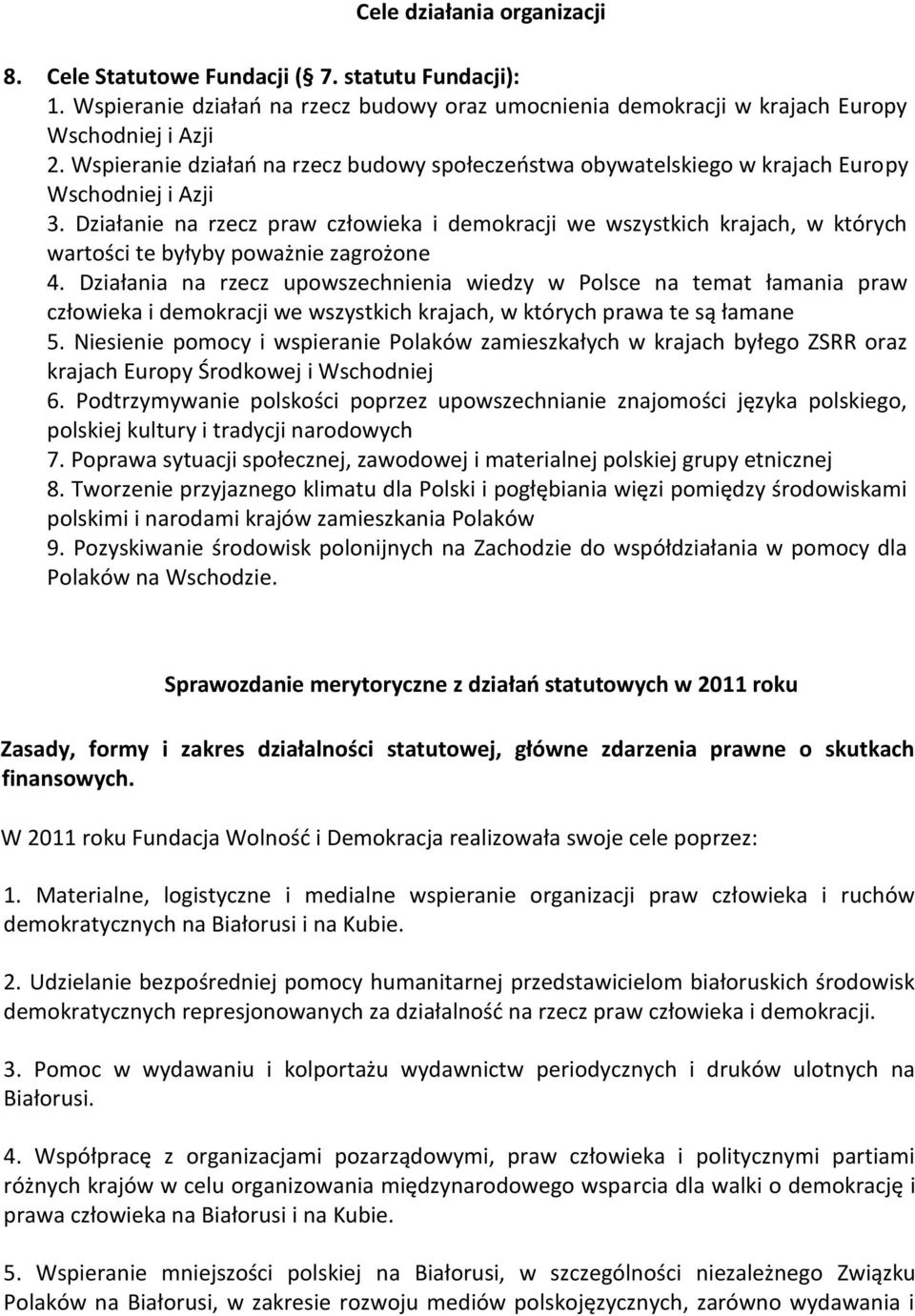 Cele działania organizacji

8. Cele Statutowe Fundacji (§ 7. statutu Fundacji):
1. Wspieranie działań na rzecz budowy oraz umocnienia demokracji w krajach Europy Wschodniej i Azji
2. Wspieranie działań na rzecz budowy społeczeństwa obywatelskiego w krajach Europy Wschodniej i Azji
3. Działanie na rzecz praw człowieka i demokracji we wszystkich krajach, w których wartości te byłyby poważnie zagrożone
4. Działania na rzecz upowszechnienia wiedzy w Polsce na temat łamania praw człowieka i demokracji we wszystkich krajach, w których prawa te są łamane
5. Niesienie pomocy i wspieranie Polaków zamieszkałych w krajach byłego ZSRR oraz krajach Europy Środkowej i Wschodniej
6. Podtrzymywanie polskości poprzez upowszechnianie znajomości języka polskiego, polskiej kultury i tradycji narodowych
7. Poprawa sytuacji społecznej, zawodowej i materialnej polskiej grupy etnicznej
8. Tworzenie przyjaznego klimatu dla Polski i pogłębiania więzi pomiędzy środowiskami polskimi i narodami krajów zamieszkania Polaków
9. Pozyskiwanie środowisk polonijnych na Zachodzie do współdziałania w pomocy dla Polaków na Wschodzie.

Sprawozdanie merytoryczne z działań statutowych w 2011 roku

Zasady, formy i zakres działalności statutowej, główne zdarzenia prawne o skutkach finansowych.

W 2011 roku Fundacja Wolność i Demokracja realizowała swoje cele poprzez:

1. Materialne, logistyczne i medialne wspieranie organizacji praw człowieka i ruchów demokratycznych na Białorusi i na Kubie.

2. Udzielanie bezpośredniej pomocy humanitarnej przedstawicielom białoruskich środowisk demokratycznych represjonowanych za działalność na rzecz praw człowieka i demokracji.

3. Pomoc w wydawaniu i kolportażu wydawnictw periodycznych i druków ulotnych na Białorusi.

4. Współpracę z organizacjami pozarządowymi, praw człowieka i politycznymi partiami różnych krajów w celu organizowania międzynarodowego wsparcia dla walki o demokrację i prawa człowieka na Białorusi i na Kubie.

5. Wspieranie mniejszości polskiej na Białorusi, w szczególności niezależnego Związku Polaków na Białorusi, w zakresie rozwoju mediów polskojęzycznych, zarówno wydawania i